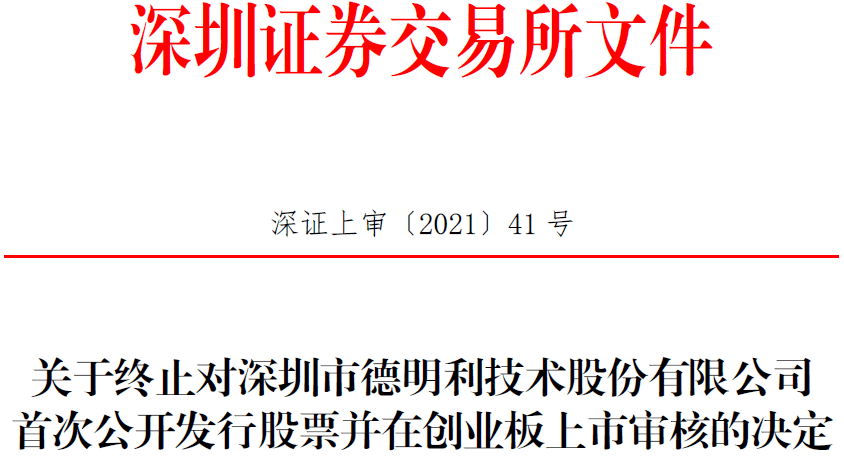 深圳证券交易所文件

深证上审〔2021〕41 号

关于终止对深圳市德明利技术股份有限公司首次公开发行股票并在创业板上市审核的决定